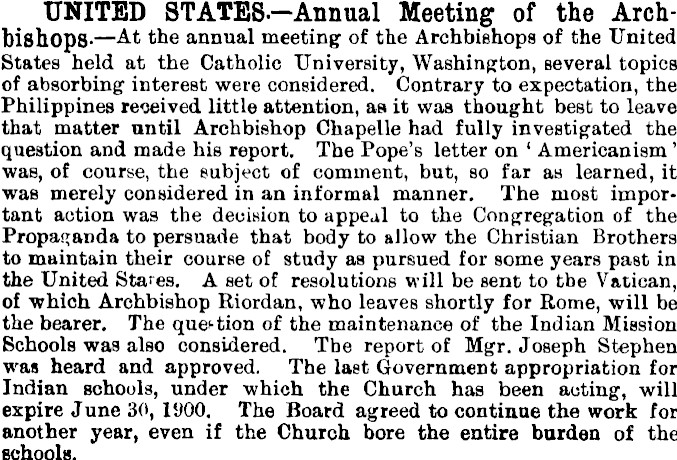 UNITED STATES.—Annual Meeting of the Archbishops.—At the annual meeting of the Archbishops of the United States held at the Catholic University, Washington, several topics of absorbing interest were considered. Contrary to expectation, the Philippines received little attention, as it was thought best to leave that matter until Archbishop Chapelle had fully investigated the question and made his report. The Pope's letter on 'Americanism' was, of course, the subject of comment, but, so far as learned, it was merely considered in an informal manner. The most important action was the decision to appeal to the Congregation of the Propaganda to persuade that body to allow the Christian Brothers to maintain their course of study as pursued for some years past in the United States. A set of resolutions will be sent to the Vatican, of which Archbishop Riordan, who leaves shortly for Rome, will be the bearer. The question of the maintenance of the Indian Mission Schools was also considered. The report of Mgr. Joseph Stephen was heard and approved. The last Government appropriation for Indian schools, under which the Church has been acting, will expire June 30, 1900. The Board agreed to continue the work for another year, even if the Church bore the entire burden of the schools.